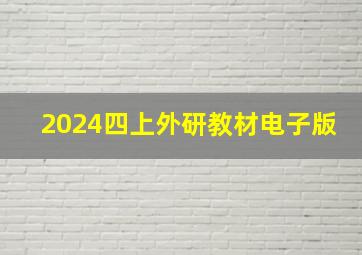 2024四上外研教材电子版